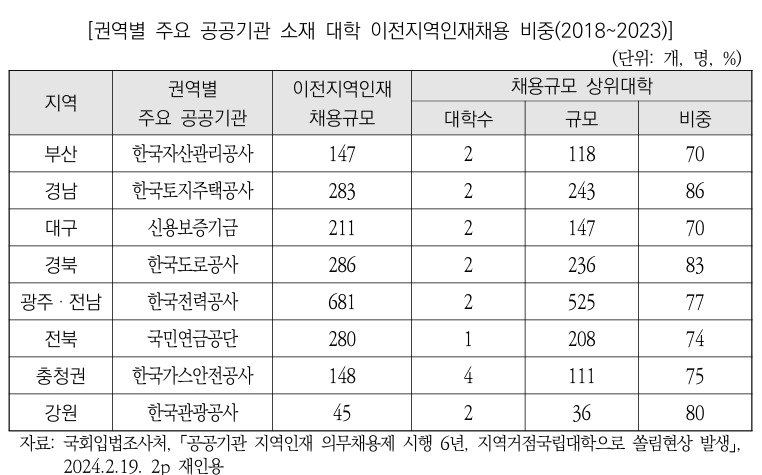 [권역별 주요 공공기관 소재 대학 이전지역인재채용 비중(2018~2023)]

(단위: 개, 명, %)

| 지역 | 권역별 주요 공공기관 | 이전지역인재 채용규모 | 채용규모 상위대학 대학수 | 채용규모 상위대학 규모 | 채용규모 상위대학 비중 |
|---|---|---|---|---|---|
| 부산 | 한국자산관리공사 | 147 | 2 | 118 | 70 |
| 경남 | 한국토지주택공사 | 283 | 2 | 243 | 86 |
| 대구 | 신용보증기금 | 211 | 2 | 147 | 70 |
| 경북 | 한국도로공사 | 286 | 2 | 236 | 83 |
| 광주 · 전남 | 한국전력공사 | 681 | 2 | 525 | 77 |
| 전북 | 국민연금공단 | 280 | 1 | 208 | 74 |
| 충청권 | 한국가스안전공사 | 148 | 4 | 111 | 75 |
| 강원 | 한국관광공사 | 45 | 2 | 36 | 80 |

자료: 국회입법조사처, 「공공기관 지역인재 의무채용제 시행 6년, 지역거점국립대학으로 쏠림현상 발생」, 2024.2.19. 2p 재인용